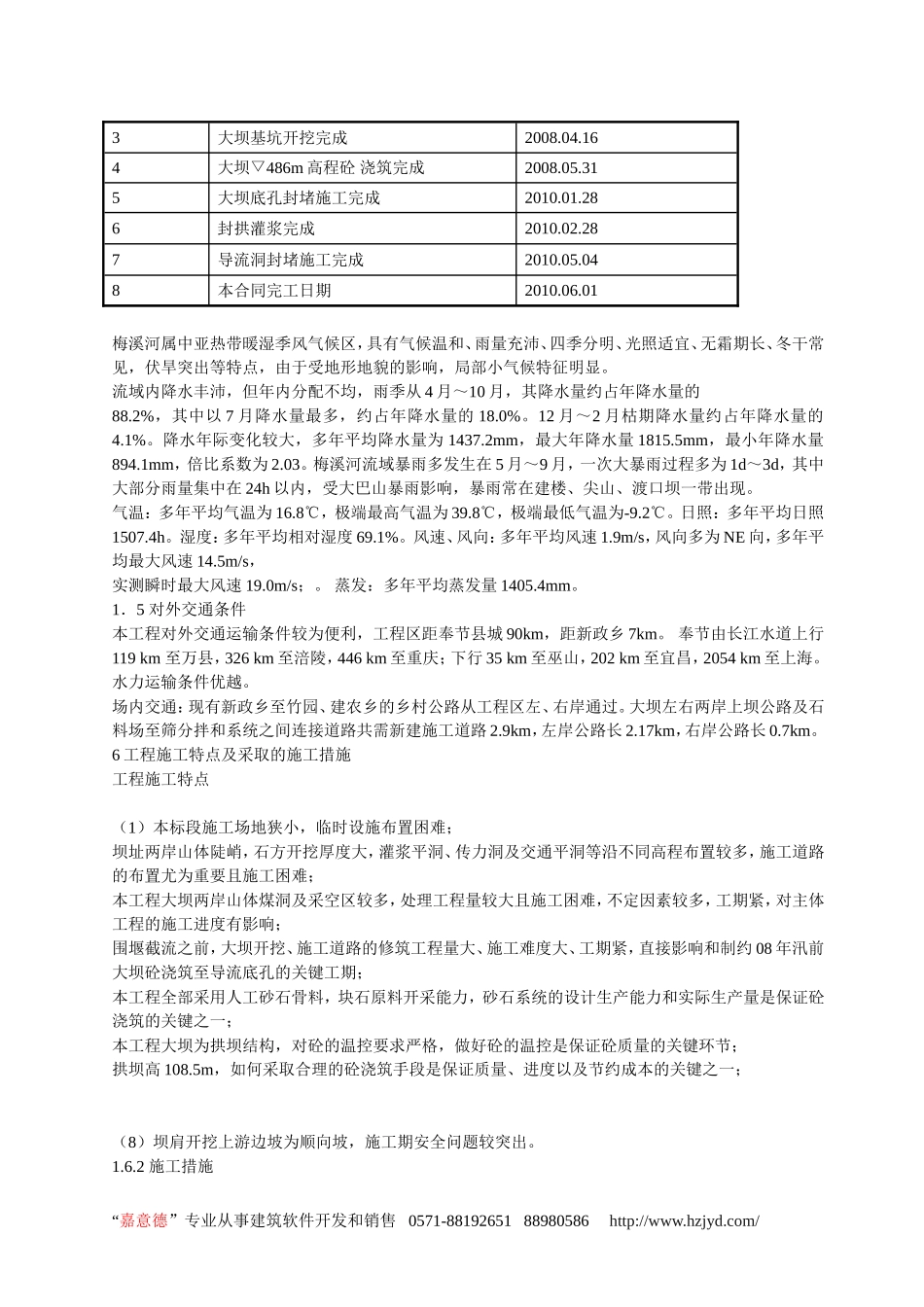 | 3 | 大坝基坑开挖完成 | 2008.04.16 |
|---|---|---|
| 4 | 大坝▽486m 高程砼 浇筑完成 | 2008.05.31 |
| 5 | 大坝底孔封堵施工完成 | 2010.01.28 |
| 6 | 封拱灌浆完成 | 2010.02.28 |
| 7 | 导流洞封堵施工完成 | 2010.05.04 |
| 8 | 本合同完工日期 | 2010.06.01 |

梅溪河属中亚热带暖湿季风气候区，具有气候温和、雨量充沛、四季分明、光照适宜、无霜期长、冬干常见，伏旱突出等特点，由于受地形地貌的影响，局部小气候特征明显。
流域内降水丰沛，但年内分配不均，雨季从 4 月～10 月，其降水量约占年降水量的
88.2%，其中以 7 月降水量最多，约占年降水量的 18.0%。12 月～2 月枯期降水量约占年降水量的 4.1%。降水年际变化较大，多年平均降水量为 1437.2mm，最大年降水量 1815.5mm，最小年降水量 894.1mm，倍比系数为 2.03。梅溪河流域暴雨多发生在 5 月～9 月，一次大暴雨过程多为 1d～3d，其中大部分雨量集中在 24h 以内，受大巴山暴雨影响，暴雨常在建楼、尖山、渡口坝一带出现。
气温：多年平均气温为 16.8℃，极端最高气温为 39.8℃，极端最低气温为-9.2℃。日照：多年平均日照 1507.4h。湿度：多年平均相对湿度 69.1%。风速、风向：多年平均风速 1.9m/s，风向多为 NE 向，多年平均最大风速 14.5m/s，
实测瞬时最大风速 19.0m/s；。 蒸发：多年平均蒸发量 1405.4mm。
1．5 对外交通条件
本工程对外交通运输条件较为便利，工程区距奉节县城 90km，距新政乡 7km。 奉节由长江水道上行 119 km 至万县，326 km 至涪陵，446 km 至重庆；下行 35 km 至巫山，202 km 至宜昌，2054 km 至上海。水力运输条件优越。
场内交通：现有新政乡至竹园、建农乡的乡村公路从工程区左、右岸通过。大坝左右两岸上坝公路及石料场至筛分拌和系统之间连接道路共需新建施工道路 2.9km，左岸公路长 2.17km，右岸公路长 0.7km。
6 工程施工特点及采取的施工措施
工程施工特点

（1）本标段施工场地狭小，临时设施布置困难；
坝址两岸山体陡峭，石方开挖厚度大，灌浆平洞、传力洞及交通平洞等沿不同高程布置较多，施工道路的布置尤为重要且施工困难；
本工程大坝两岸山体煤洞及采空区较多，处理工程量较大且施工困难，不定因素较多，工期紧，对主体工程的施工进度有影响；
围堰截流之前，大坝开挖、施工道路的修筑工程量大、施工难度大、工期紧，直接影响和制约 08 年汛前大坝砼浇筑至导流底孔的关键工期；
本工程全部采用人工砂石骨料，块石原料开采能力，砂石系统的设计生产能力和实际生产量是保证砼浇筑的关键之一；
本工程大坝为拱坝结构，对砼的温控要求严格，做好砼的温控是保证砼质量的关键环节；
拱坝高 108.5m，如何采取合理的砼浇筑手段是保证质量、进度以及节约成本的关键之一；

（8）坝肩开挖上游边坡为顺向坡，施工期安全问题较突出。
1.6.2 施工措施

“嘉意德” 专业从事建筑软件开发和销售 0571-88192651 88980586 http://www.hzjyd.com/